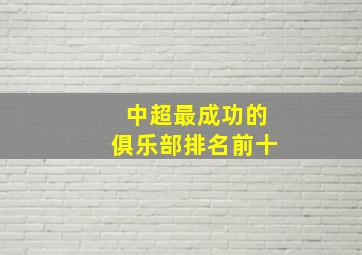 中超最成功的
俱乐部排名前十